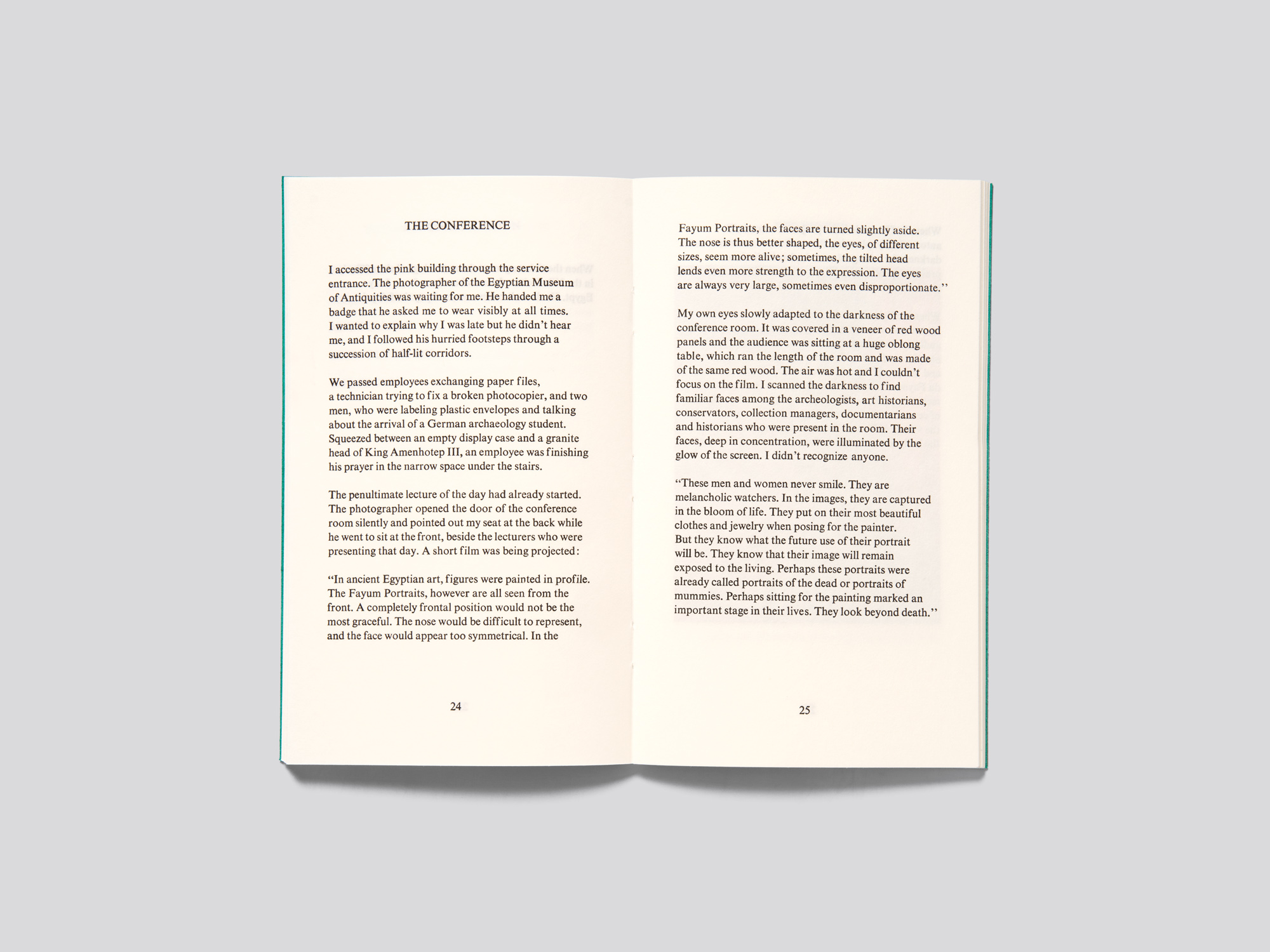 THE CONFERENCE

I accessed the pink building through the service entrance. The photographer of the Egyptian Museum of Antiquities was waiting for me. He handed me a badge that he asked me to wear visibly at all times. I wanted to explain why I was late but he didn't hear me, and I followed his hurried footsteps through a succession of half-lit corridors.

We passed employees exchanging paper files, a technician trying to fix a broken photocopier, and two men, who were labeling plastic envelopes and talking about the arrival of a German archaeology student. Squeezed between an empty display case and a granite head of King Amenhotep III, an employee was finishing his prayer in the narrow space under the stairs.

The penultimate lecture of the day had already started. The photographer opened the door of the conference room silently and pointed out my seat at the back while he went to sit at the front, beside the lecturers who were presenting that day. A short film was being projected:

"In ancient Egyptian art, figures were painted in profile. The Fayum Portraits, however are all seen from the front. A completely frontal position would not be the most graceful. The nose would be difficult to represent, and the face would appear too symmetrical. In the

24

Fayum Portraits, the faces are turned slightly aside. The nose is thus better shaped, the eyes, of different sizes, seem more alive; sometimes, the tilted head lends even more strength to the expression. The eyes are always very large, sometimes even disproportionate."

My own eyes slowly adapted to the darkness of the conference room. It was covered in a veneer of red wood panels and the audience was sitting at a huge oblong table, which ran the length of the room and was made of the same red wood. The air was hot and I couldn't focus on the film. I scanned the darkness to find familiar faces among the archeologists, art historians, conservators, collection managers, documentarians and historians who were present in the room. Their faces, deep in concentration, were illuminated by the glow of the screen. I didn't recognize anyone.

"These men and women never smile. They are melancholic watchers. In the images, they are captured in the bloom of life. They put on their most beautiful clothes and jewelry when posing for the painter. But they know what the future use of their portrait will be. They know that their image will remain exposed to the living. Perhaps these portraits were already called portraits of the dead or portraits of mummies. Perhaps sitting for the painting marked an important stage in their lives. They look beyond death."

25